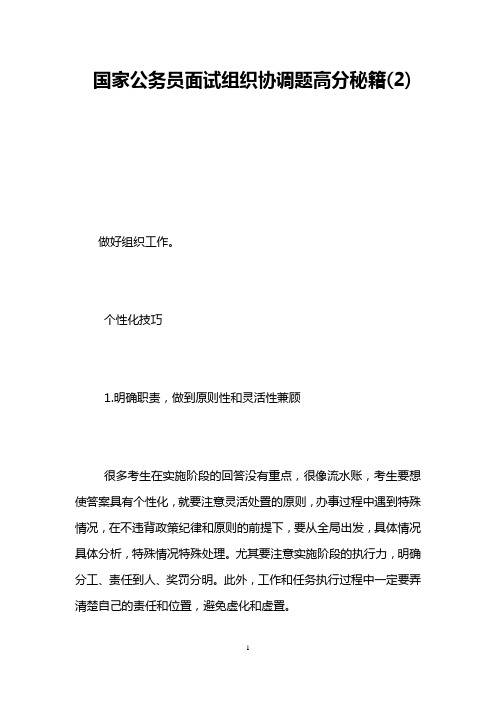 国家公务员面试组织协调题高分秘籍(2)

做好组织工作。

个性化技巧

1.明确职责，做到原则性和灵活性兼顾

很多考生在实施阶段的回答没有重点，很像流水账，考生要想使答案具有个性化，就要注意灵活处置的原则，办事过程中遇到特殊情况，在不违背政策纪律和原则的前提下，要从全局出发，具体情况具体分析，特殊情况特殊处理。尤其要注意实施阶段的执行力，明确分工、责任到人、奖罚分明。此外，工作和任务执行过程中一定要弄清楚自己的责任和位置，避免虚化和虚置。

1